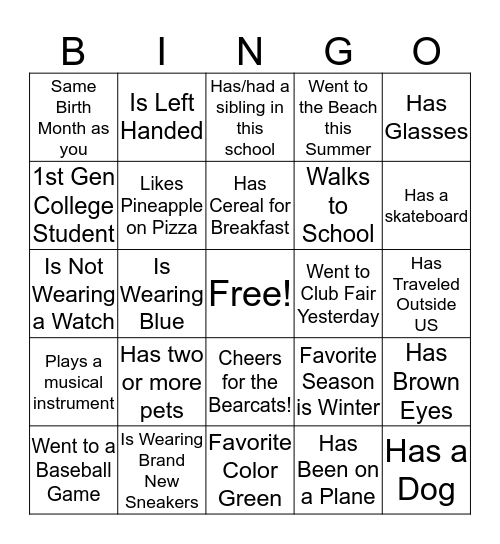 | B | I | N | G | O |
|---|---|---|---|---|
| Same Birth Month as you | Is Left Handed | Has/had a sibling in this school | Went to the Beach this Summer | Has Glasses |
| 1st Gen College Student | Likes Pineapple on Pizza | Has Cereal for Breakfast | Walks to School | Has a skateboard |
| Is Not Wearing a Watch | Is Wearing Blue | Free! | Went to Club Fair Yesterday | Has Traveled Outside US |
| Plays a musical instrument | Has two or more pets | Cheers for the Bearcats! | Favorite Season is Winter | Has Brown Eyes |
| Went to a Baseball Game | Is Wearing Brand New Sneakers | Favorite Color Green | Has Been on a Plane | Has a Dog |